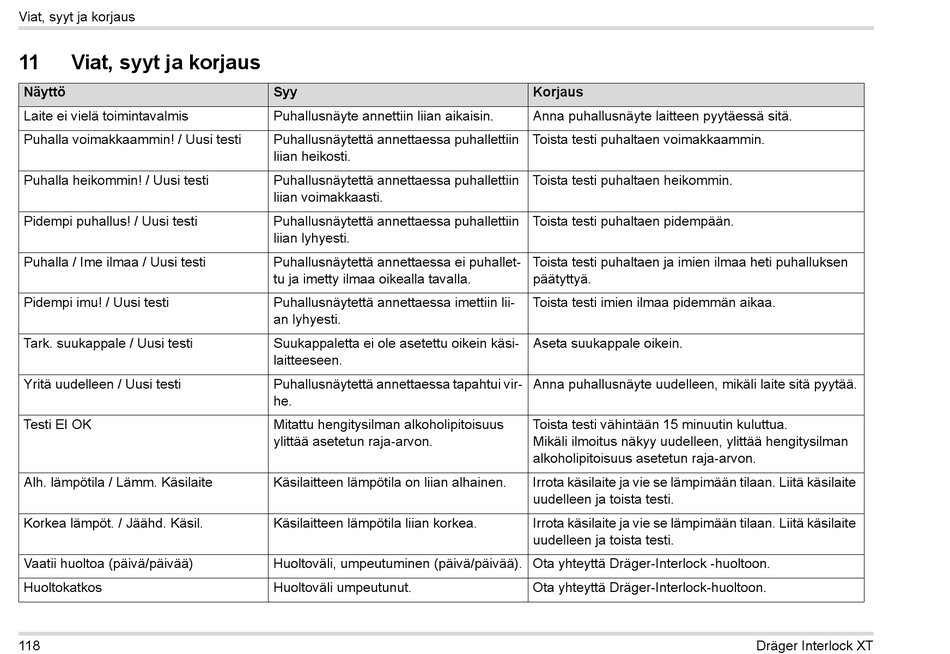 Viat, syyt ja korjaus

11 Viat, syyt ja korjaus

| Näyttö | Syy | Korjaus |
|---|---|---|
| Laite ei vielä toimintavalmis | Puhallusnäyte annettiin liian aikaisin. | Anna puhallusnäyte laitteen pyytäessä sitä. |
| Puhalla voimakkaammin! / Uusi testi | Puhallusnäytettä annettaessa puhallettiin liian heikosti. | Toista testi puhaltaen voimakkaammin. |
| Puhalla heikommin! / Uusi testi | Puhallusnäytettä annettaessa puhallettiin liian voimakkaasti. | Toista testi puhaltaen heikommin. |
| Pidempi puhallus! / Uusi testi | Puhallusnäytettä annettaessa puhallettiin liian lyhyesti. | Toista testi puhaltaen pidempään. |
| Puhalla / Ime ilmaa / Uusi testi | Puhallusnäytettä annettaessa ei puhallettu ja imetty ilmaa oikealla tavalla. | Toista testi puhaltaen ja imien ilmaa heti puhalluksen päätyttyä. |
| Pidempi imu! / Uusi testi | Puhallusnäytettä annettaessa imettiin liian lyhyesti. | Toista testi imien ilmaa pidemmän aikaa. |
| Tark. suukappale / Uusi testi | Suukappaletta ei ole asetettu oikein käsilaitteeseen. | Aseta suukappale oikein. |
| Yritä uudelleen / Uusi testi | Puhallusnäytettä annettaessa tapahtui virhe. | Anna puhallusnäyte uudelleen, mikäli laite sitä pyytää. |
| Testi EI OK | Mitattu hengitysilman alkoholipitoisuus ylittää asetetun raja-arvon. | Toista testi vähintään 15 minuutin kuluttua. Mikäli ilmoitus näkyy uudelleen, ylittää hengitysilman alkoholipitoisuus asetetun raja-arvon. |
| Alh. lämpötila / Lämm. Käsilaite | Käsilaitteen lämpötila on liian alhainen. | Irrota käsilaite ja vie se lämpimään tilaan. Liitä käsilaite uudelleen ja toista testi. |
| Korkea lämpöt. / Jäähd. Käsil. | Käsilaitteen lämpötila liian korkea. | Irrota käsilaite ja vie se lämpimään tilaan. Liitä käsilaite uudelleen ja toista testi. |
| Vaatii huoltoa (päivä/päivää) | Huoltoväli, umpeutuminen (päivä/päivää). | Ota yhteyttä Dräger-Interlock -huoltoon. |
| Huoltokatkos | Huoltoväli umpeutunut. | Ota yhteyttä Dräger-Interlock-huoltoon. |

118 Dräger Interlock XT